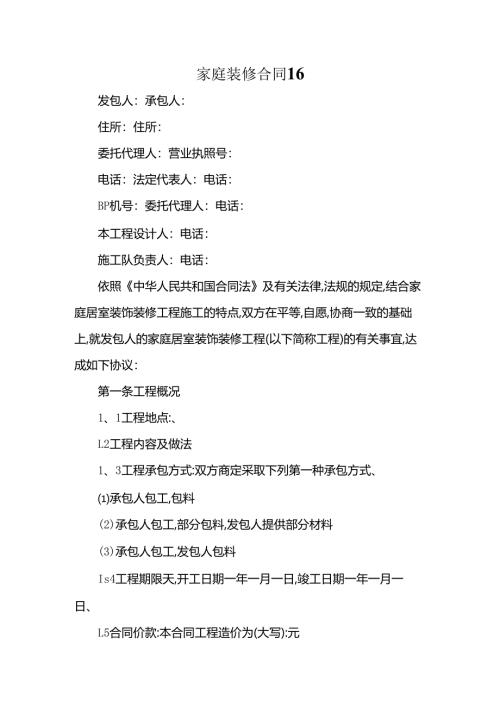 家庭装修合同16

发包人：承包人：

住所：住所：

委托代理人：营业执照号：

电话：法定代表人：电话：

BP机号：委托代理人：电话：

本工程设计人：电话：

施工队负责人：电话：

依照《中华人民共和国合同法》及有关法律,法规的规定,结合家庭居室装饰装修工程施工的特点,双方在平等,自愿,协商一致的基础上,就发包人的家庭居室装饰装修工程(以下简称工程)的有关事宜,达成如下协议：

第一条工程概况

1、1工程地点:、

L2工程内容及做法

1、3工程承包方式:双方商定采取下列第一种承包方式、

(1)承包人包工,包料

(2)承包人包工,部分包料,发包人提供部分材料

(3)承包人包工,发包人包料

Is4工程期限天,开工日期一年一月一日,竣工日期一年一月一日、

L5合同价款:本合同工程造价为(大写):元